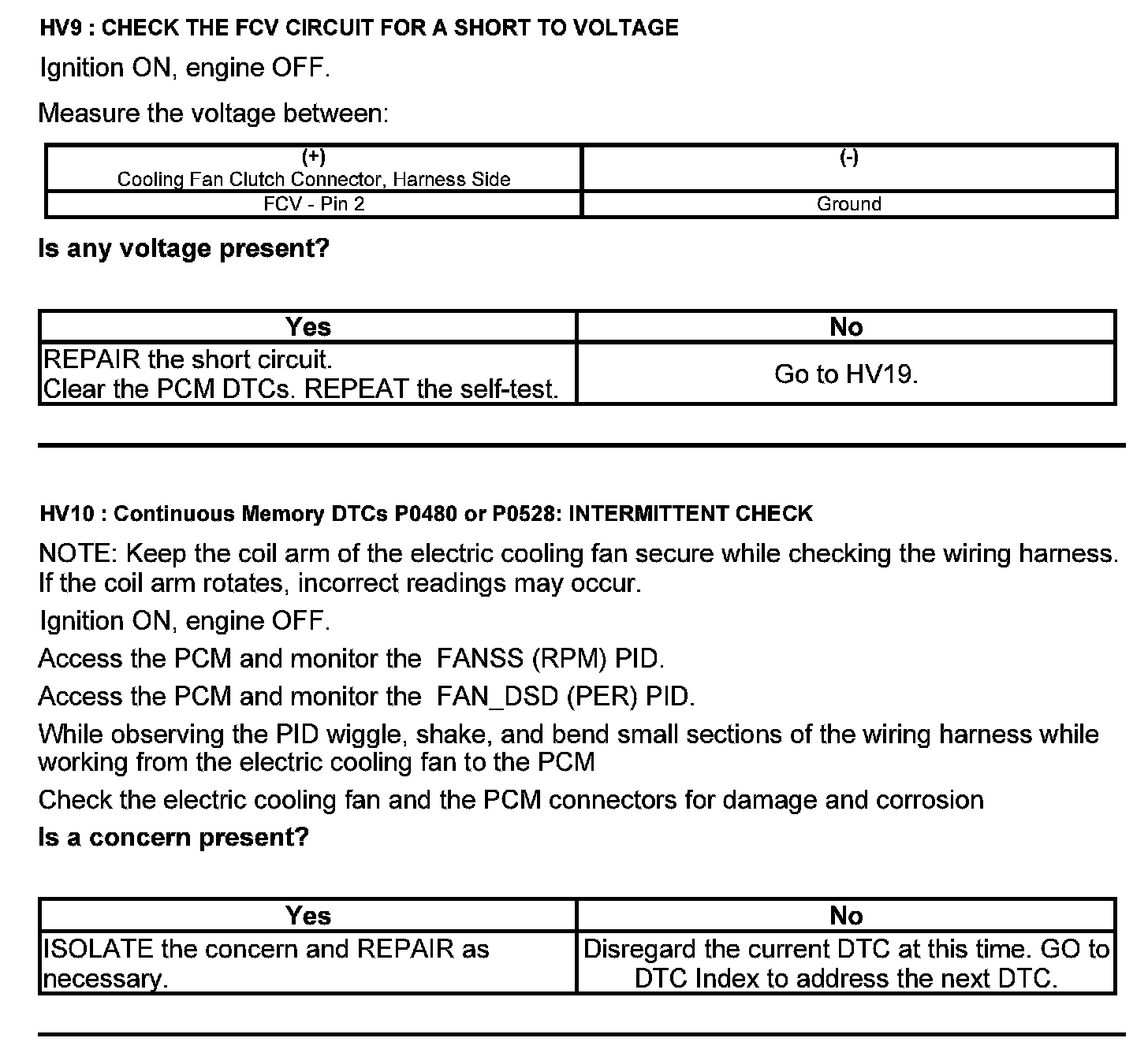 HV9 : CHECK THE FCV CIRCUIT FOR A SHORT TO VOLTAGE

Ignition ON, engine OFF.

Measure the voltage between:

| (+) Cooling Fan Clutch Connector, Harness Side | (-) |
|---|---|
| FCV - Pin 2 | Ground |

Is any voltage present?

| Yes | No |
|---|---|
| REPAIR the short circuit. Clear the PCM DTCs. REPEAT the self-test. | Go to HV19. |

HV10 : Continuous Memory DTCs P0480 or P0528: INTERMITTENT CHECK

NOTE: Keep the coil arm of the electric cooling fan secure while checking the wiring harness. If the coil arm rotates, incorrect readings may occur.

Ignition ON, engine OFF.

Access the PCM and monitor the FANSS (RPM) PID.

Access the PCM and monitor the FAN_DSD (PER) PID.

While observing the PID wiggle, shake, and bend small sections of the wiring harness while working from the electric cooling fan to the PCM

Check the electric cooling fan and the PCM connectors for damage and corrosion

Is a concern present?

| Yes | No |
|---|---|
| ISOLATE the concern and REPAIR as necessary. | Disregard the current DTC at this time. GO to DTC Index to address the next DTC. |